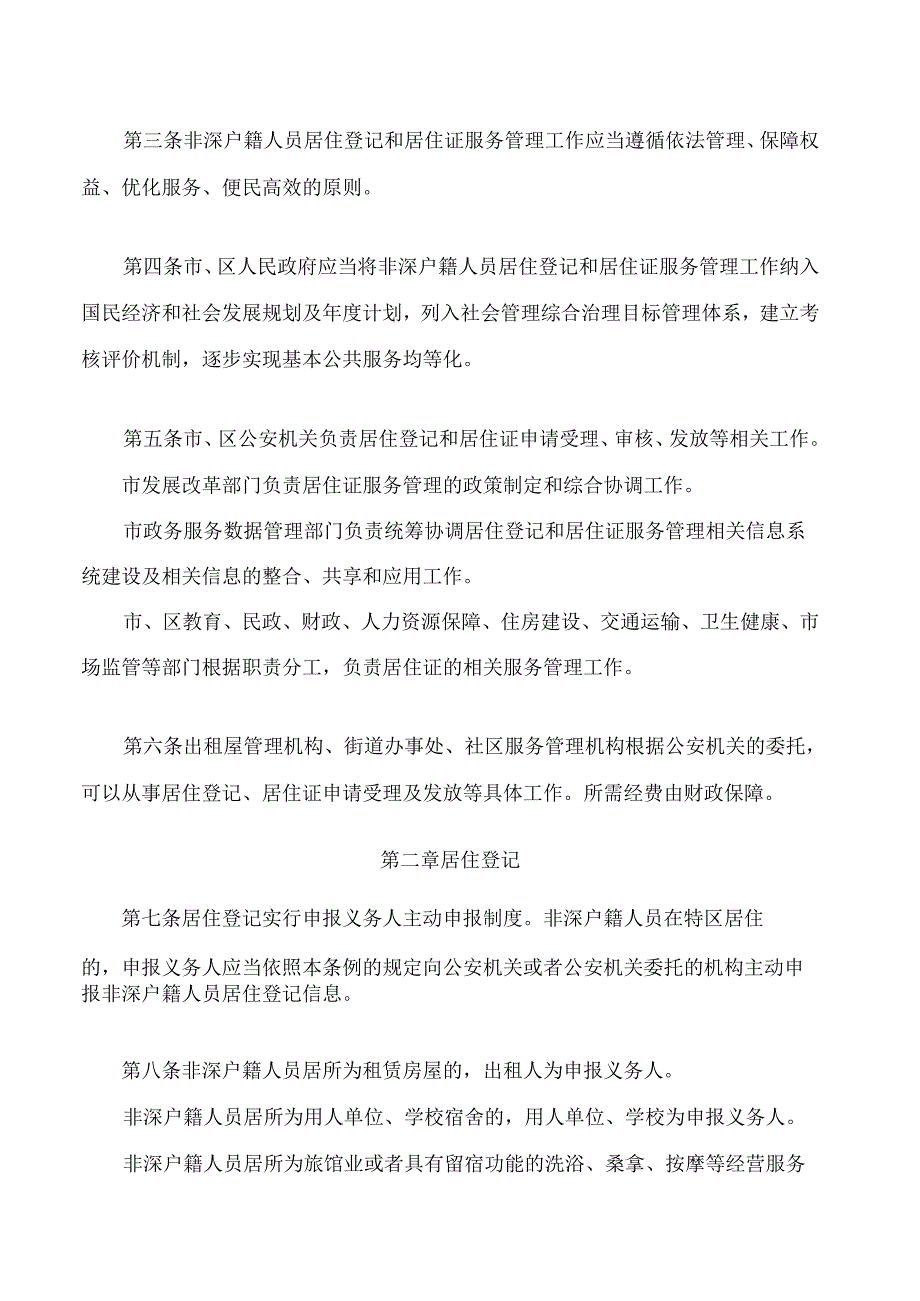 第三条非深户籍人员居住登记和居住证服务管理工作应当遵循依法管理、保障权益、优化服务、便民高效的原则。

第四条市、区人民政府应当将非深户籍人员居住登记和居住证服务管理工作纳入国民经济和社会发展规划及年度计划，列入社会管理综合治理目标管理体系，建立考核评价机制，逐步实现基本公共服务均等化。

第五条市、区公安机关负责居住登记和居住证申请受理、审核、发放等相关工作。

市发展改革部门负责居住证服务管理的政策制定和综合协调工作。

市政务服务数据管理部门负责统筹协调居住登记和居住证服务管理相关信息系统建设及相关信息的整合、共享和应用工作。

市、区教育、民政、财政、人力资源保障、住房建设、交通运输、卫生健康、市场监管等部门根据职责分工，负责居住证的相关服务管理工作。

第六条出租屋管理机构、街道办事处、社区服务管理机构根据公安机关的委托，可以从事居住登记、居住证申请受理及发放等具体工作。所需经费由财政保障。

第二章居住登记

第七条居住登记实行申报义务人主动申报制度。非深户籍人员在特区居住的，申报义务人应当依照本条例的规定向公安机关或者公安机关委托的机构主动申报非深户籍人员居住登记信息。

第八条非深户籍人员居所为租赁房屋的，出租人为申报义务人。

非深户籍人员居所为用人单位、学校宿舍的，用人单位、学校为申报义务人。

非深户籍人员居所为旅馆业或者具有留宿功能的洗浴、桑拿、按摩等经营服务